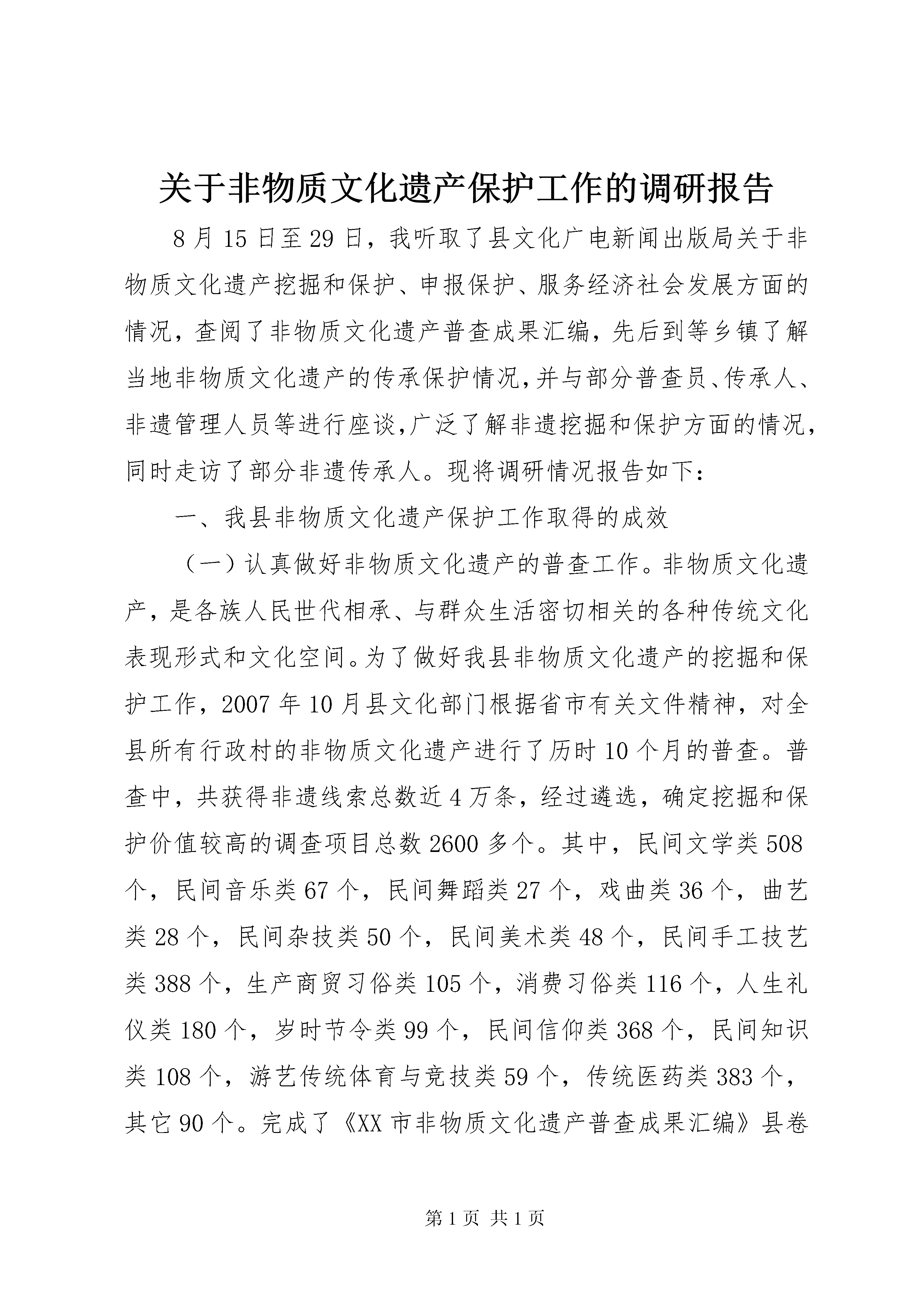 关于非物质文化遗产保护工作的调研报告

8月15日至29日，我听取了县文化广电新闻出版局关于非物质文化遗产挖掘和保护、申报保护、服务经济社会发展方面的情况，查阅了非物质文化遗产普查成果汇编，先后到等乡镇了解当地非物质文化遗产的传承保护情况,并与部分普查员、传承人、非遗管理人员等进行座谈,广泛了解非遗挖掘和保护方面的情况，同时走访了部分非遗传承人。现将调研情况报告如下：

一、我县非物质文化遗产保护工作取得的成效

（一）认真做好非物质文化遗产的普查工作。非物质文化遗产，是各族人民世代相承、与群众生活密切相关的各种传统文化表现形式和文化空间。为了做好我县非物质文化遗产的挖掘和保护工作，2007年10月县文化部门根据省市有关文件精神，对全县所有行政村的非物质文化遗产进行了历时10个月的普查。普查中，共获得非遗线索总数近4万条，经过遴选，确定挖掘和保护价值较高的调查项目总数2600多个。其中，民间文学类508个，民间音乐类67个，民间舞蹈类27个，戏曲类36个，曲艺类28个，民间杂技类50个，民间美术类48个，民间手工技艺类388个，生产商贸习俗类105个，消费习俗类116个，人生礼仪类180个，岁时节令类99个，民间信仰类368个，民间知识类108个，游艺传统体育与竞技类59个，传统医药类383个，其它90个。完成了《XX市非物质文化遗产普查成果汇编》县卷

第1页 共1页